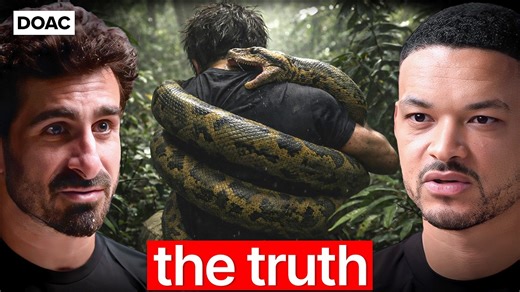 DOAC

the truth